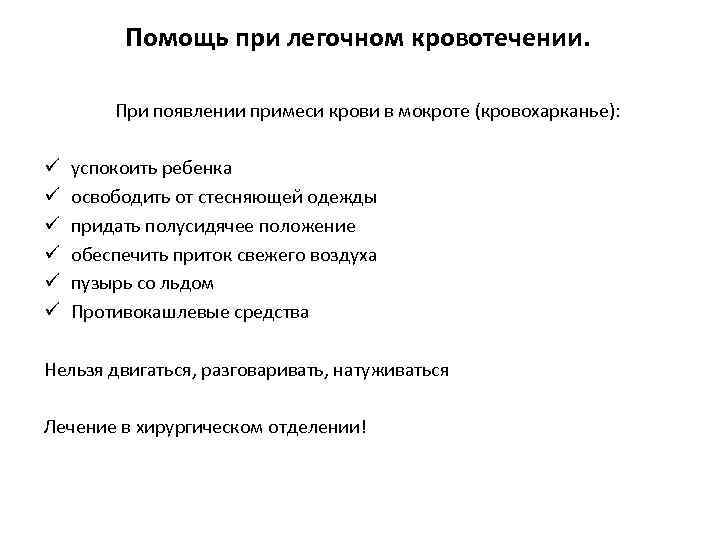 Помощь при легочном кровотечении.

При появлении примеси крови в мокроте (кровохарканье):

✓ успокоить ребенка
✓ освободить от стесняющей одежды
✓ придать полусидячее положение
✓ обеспечить приток свежего воздуха
✓ пузырь со льдом
✓ Противокашлевые средства

Нельзя двигаться, разговаривать, натуживаться

Лечение в хирургическом отделении!